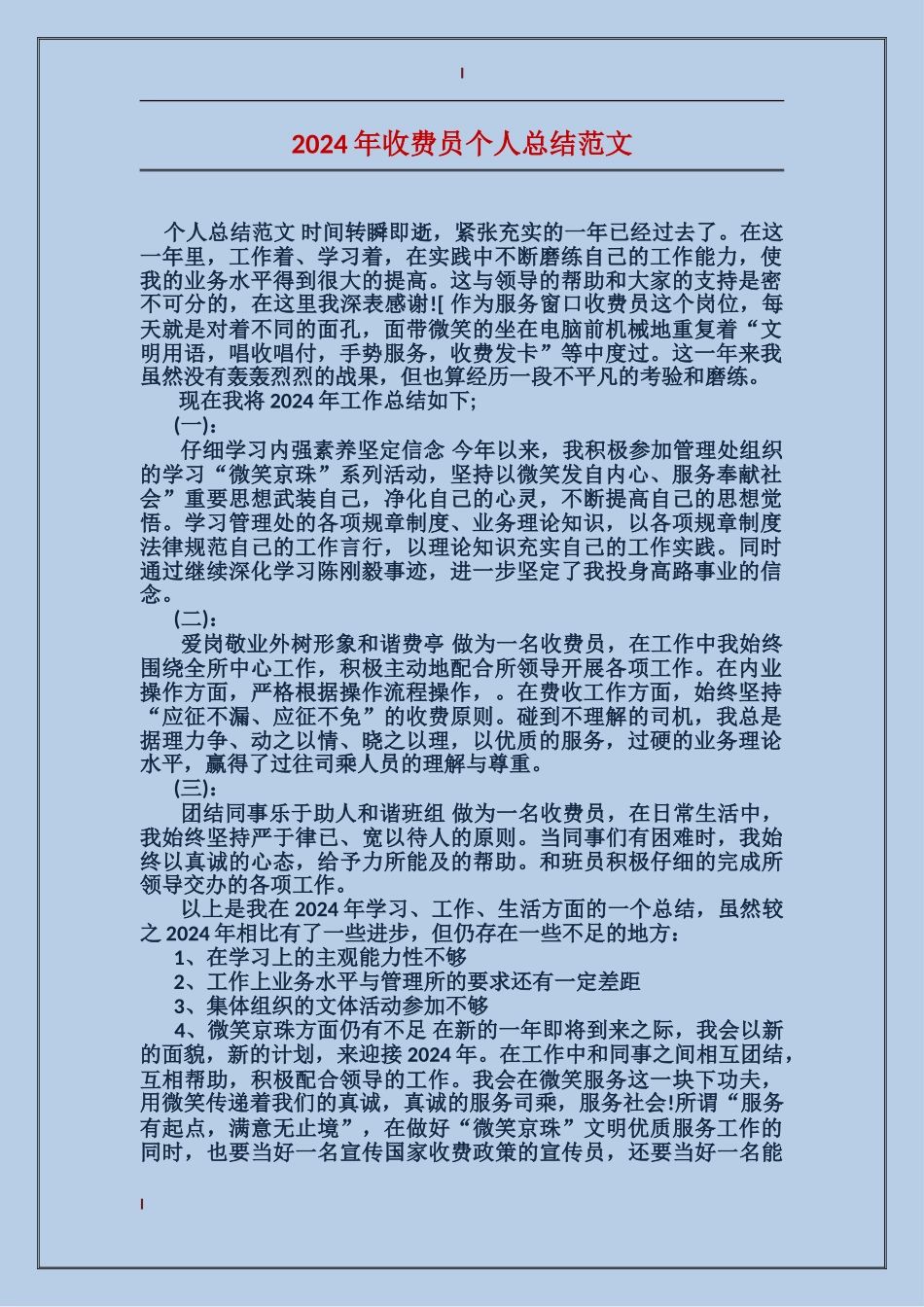 2024 年收费员个人总结范文

个人总结范文 时间转瞬即逝，紧张充实的一年已经过去了。在这一年里，工作着、学习着，在实践中不断磨练自己的工作能力，使我的业务水平得到很大的提高。这与领导的帮助和大家的支持是密不可分的，在这里我深表感谢![ 作为服务窗口收费员这个岗位，每天就是对着不同的面孔，面带微笑的坐在电脑前机械地重复着“文明用语，唱收唱付，手势服务，收费发卡”等中度过。这一年来我虽然没有轰轰烈烈的战果，但也算经历一段不平凡的考验和磨练。

现在我将 2024 年工作总结如下;

(一)：

仔细学习内强素养坚定信念 今年以来，我积极参加管理处组织的学习“微笑京珠”系列活动，坚持以微笑发自内心、服务奉献社会”重要思想武装自己，净化自己的心灵，不断提高自己的思想觉悟。学习管理处的各项规章制度、业务理论知识，以各项规章制度法律规范自己的工作言行，以理论知识充实自己的工作实践。同时通过继续深化学习陈刚毅事迹，进一步坚定了我投身高路事业的信念。

(二)：

爱岗敬业外树形象和谐费亭 做为一名收费员，在工作中我始终围绕全所中心工作，积极主动地配合所领导开展各项工作。在内业操作方面，严格根据操作流程操作，。在费收工作方面，始终坚持“应征不漏、应征不免”的收费原则。碰到不理解的司机，我总是据理力争、动之以情、晓之以理，以优质的服务，过硬的业务理论水平，赢得了过往司乘人员的理解与尊重。

(三)：

团结同事乐于助人和谐班组 做为一名收费员，在日常生活中，我始终坚持严于律已、宽以待人的原则。当同事们有困难时，我始终以真诚的心态，给予力所能及的帮助。和班员积极仔细的完成所领导交办的各项工作。

以上是我在 2024 年学习、工作、生活方面的一个总结，虽然较之 2024 年相比有了一些进步，但仍存在一些不足的地方：

1、在学习上的主观能力性不够

2、工作上业务水平与管理所的要求还有一定差距

3、集体组织的文体活动参加不够

4、微笑京珠方面仍有不足 在新的一年即将到来之际，我会以新的面貌，新的计划，来迎接 2024 年。在工作中和同事之间相互团结，互相帮助，积极配合领导的工作。我会在微笑服务这一块下功夫，用微笑传递着我们的真诚，真诚的服务司乘，服务社会!所谓“服务有起点，满意无止境”，在做好“微笑京珠”文明优质服务工作的同时，也要当好一名宣传国家收费政策的宣传员，还要当好一名能